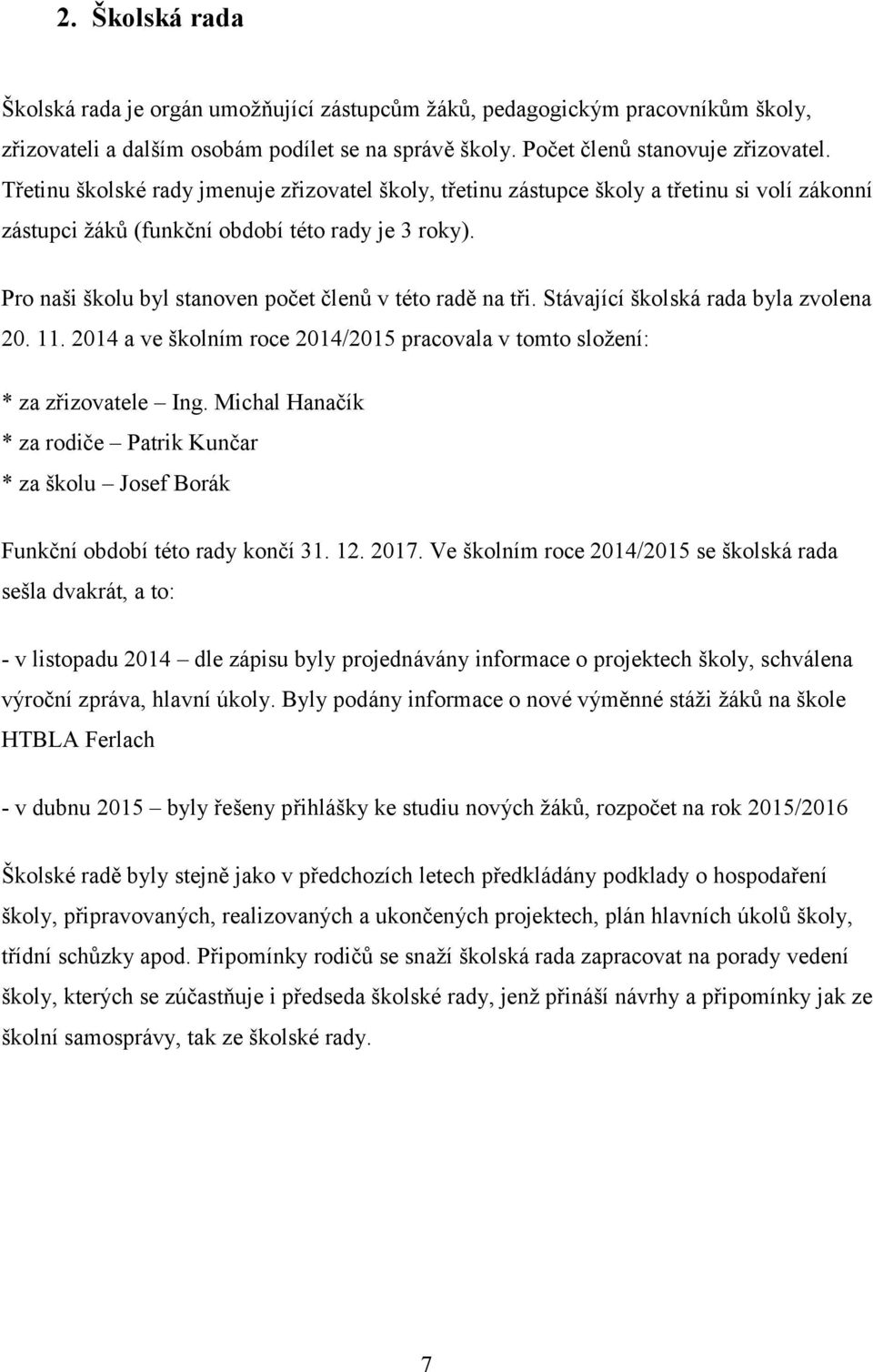 2. Školská rada

Školská rada je orgán umožňující zástupcům žáků, pedagogickým pracovníkům školy, zřizovateli a dalším osobám podílet se na správě školy. Počet členů stanovuje zřizovatel. Třetinu školské rady jmenuje zřizovatel školy, třetinu zástupce školy a třetinu si volí zákonní zástupci žáků (funkční období této rady je 3 roky).

Pro naši školu byl stanoven počet členů v této radě na tři. Stávající školská rada byla zvolena 20. 11. 2014 a ve školním roce 2014/2015 pracovala v tomto složení:

* za zřizovatele – Ing. Michal Hanačík
* za rodiče – Patrik Kunčar
* za školu – Josef Borák

Funkční období této rady končí 31. 12. 2017. Ve školním roce 2014/2015 se školská rada sešla dvakrát, a to:

- v listopadu 2014 – dle zápisu byly projednávány informace o projektech školy, schválena výroční zpráva, hlavní úkoly. Byly podány informace o nové výměnné stáži žáků na škole HTBLA Ferlach

- v dubnu 2015 – byly řešeny přihlášky ke studiu nových žáků, rozpočet na rok 2015/2016

Školské radě byly stejně jako v předchozích letech předkládány podklady o hospodaření školy, připravovaných, realizovaných a ukončených projektech, plán hlavních úkolů školy, třídní schůzky apod. Připomínky rodičů se snaží školská rada zapracovat na porady vedení školy, kterých se zúčastňuje i předseda školské rady, jenž přináší návrhy a připomínky jak ze školní samosprávy, tak ze školské rady.

7